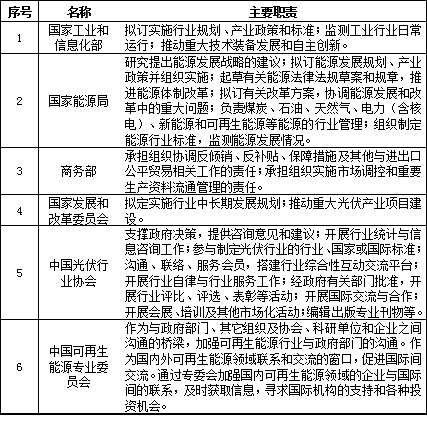 | 序号 | 名称 | 主要职责 |
|---|---|---|
| 1 | 国家工业和信息化部 | 拟订实施行业规划、产业政策和标准；监测工业行业日常运行；推动重大技术装备发展和自主创新。 |
| 2 | 国家能源局 | 研究提出能源发展战略的建议；拟订能源发展规划、产业政策并组织实施；起草有关能源法律法规草案和规章，推进能源体制改革；拟订有关改革方案，协调能源发展和改革中的重大问题；负责煤炭、石油、天然气、电力（含核电）、新能源和可再生能源等能源的行业管理；组织制定能源行业标准，监测能源发展情况。 |
| 3 | 商务部 | 承担组织协调反倾销、反补贴、保障措施及其他与进出口公平贸易相关工作的责任；承担组织实施市场调控和重要生产资料流通管理的责任。 |
| 4 | 国家发展和改革委员会 | 拟定实施行业中长期发展规划；推动重大光伏产业项目建设。 |
| 5 | 中国光伏行业协会 | 支撑政府决策，提供咨询意见和建议；开展行业统计与信息咨询工作；参与制定光伏行业的行业、国家或国际标准；沟通、联络、服务会员，搭建行业综合性互动交流平台；开展行业自律与行业服务工作；经政府有关部门批准，开展行业评比、评选、表彰等活动；开展国际交流与合作；开展会展、培训及其他市场化活动；编辑出版专业刊物等。 |
| 6 | 中国可再生能源专业委员会 | 作为与政府部门、其它组织及协会、科研单位和企业之间沟通的桥梁，加强可再生能源行业与政府部门的沟通。作为国内外可再生能源领域联系和交流的窗口，促进国际间交流。通过专委会加强国内可再生能源领域的企业与国际间的联系，及时获取信息，寻求国际机构的支持和各种投资机会。 |